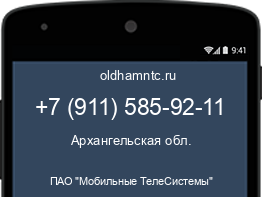 9:41

oldhamntc.ru

+7 (911) 585-92-11

Архангельская обл.

ПАО "Мобильные ТелеСистемы"